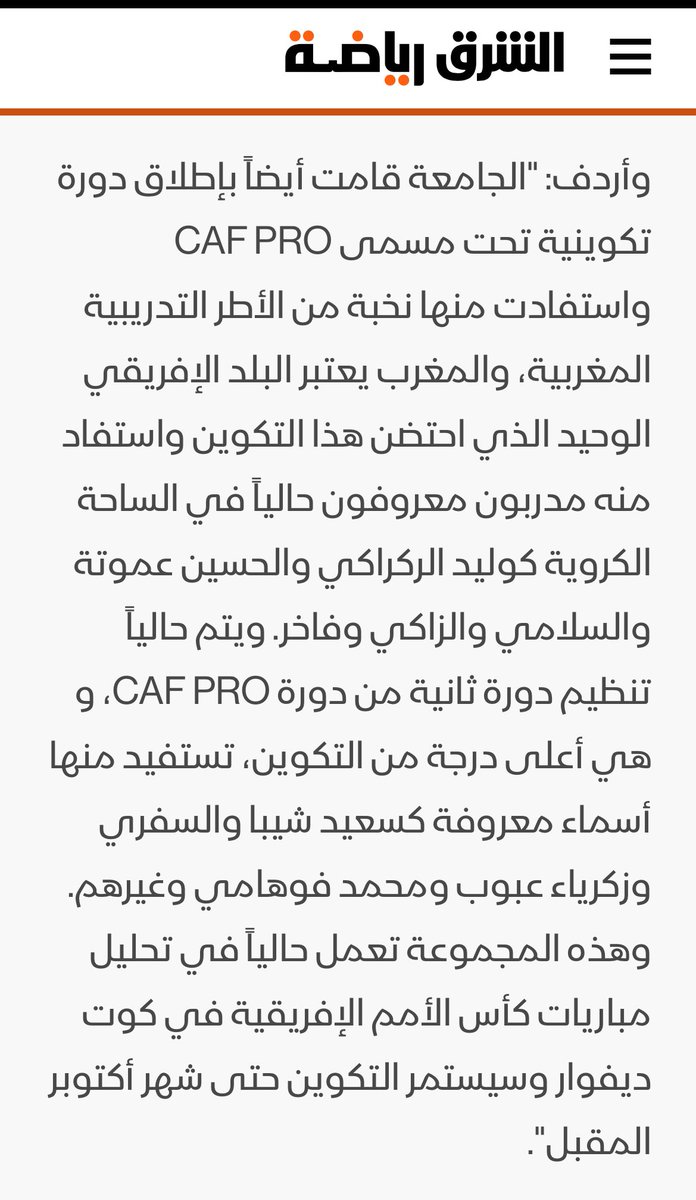 الشرق رياضة

وأردف: "الجامعة قامت أيضاً بإطلاق دورة تكوينية تحت مسمى CAF PRO واستفادت منها نخبة من الأطر التدريبية المغربية، والمغرب يعتبر البلد الإفريقي الوحيد الذي احتضن هذا التكوين واستفاد منه مدربون معروفون حالياً في الساحة الكروية كوليد الركراكي والحسين عموتة والسلامي والزاكي وفاخر. ويتم حالياً تنظيم دورة ثانية من دورة CAF PRO، و هي أعلى درجة من التكوين، تستفيد منها أسماء معروفة كسعيد شيبا والسفري وزكرياء عبوب ومحمد فوهامي وغيرهم. وهذه المجموعة تعمل حالياً في تحليل مباريات كأس الأمم الإفريقية في كوت ديفوار وسيستمر التكوين حتى شهر أكتوبر المقبل".